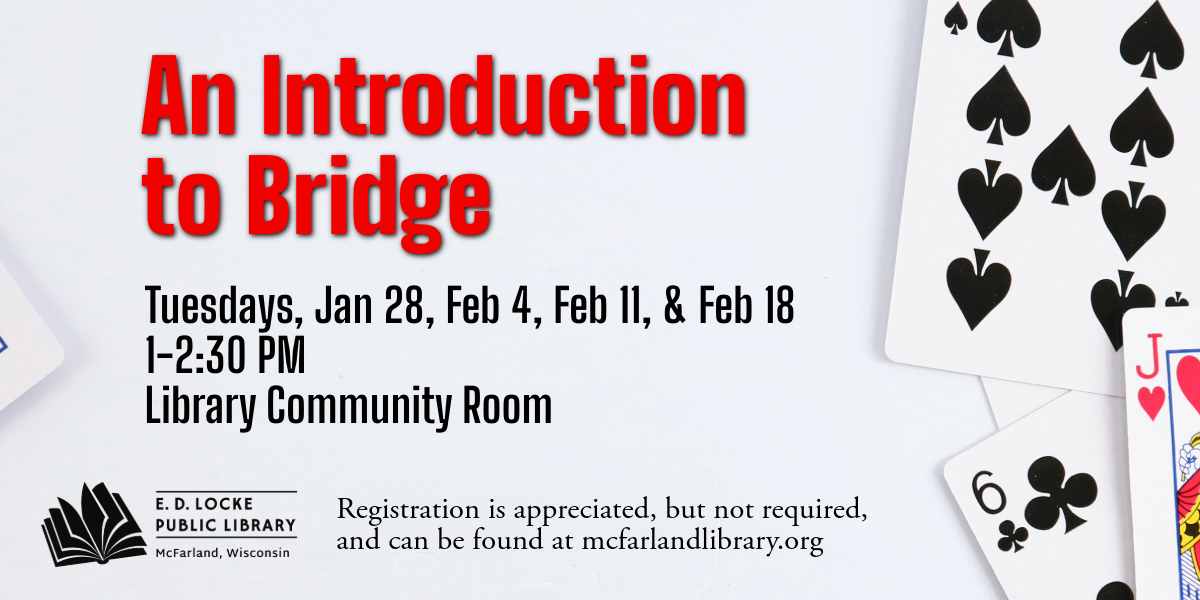 An Introduction to Bridge

Tuesdays, Jan 28, Feb 4, Feb 11, & Feb 18
1-2:30 PM
Library Community Room

E. D. LOCKE PUBLIC LIBRARY
McFarland, Wisconsin

Registration is appreciated, but not required, and can be found at mcfarlandlibrary.org

J

6